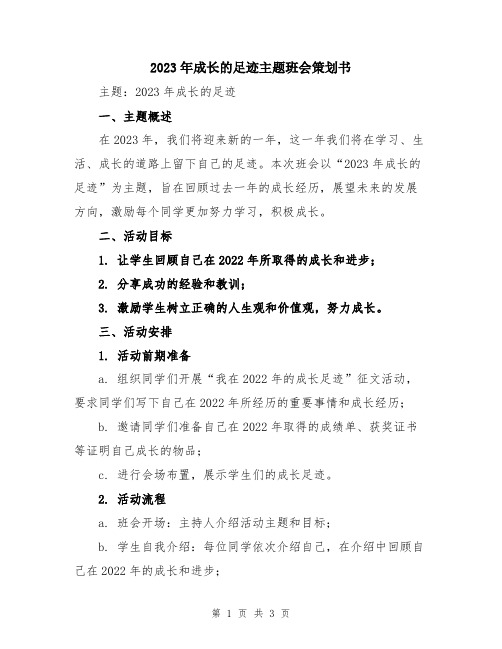 2023年成长的足迹主题班会策划书

主题：2023年成长的足迹

一、主题概述

在2023年，我们将迎来新的一年，这一年我们将在学习、生活、成长的道路上留下自己的足迹。本次班会以“2023年成长的足迹”为主题，旨在回顾过去一年的成长经历，展望未来的发展方向，激励每个同学更加努力学习，积极成长。

二、活动目标

1. 让学生回顾自己在2022年所取得的成长和进步；

2. 分享成功的经验和教训；

3. 激励学生树立正确的人生观和价值观，努力成长。

三、活动安排

1. 活动前期准备

a. 组织同学们开展“我在2022年的成长足迹”征文活动，要求同学们写下自己在2022年所经历的重要事情和成长经历；

b. 邀请同学们准备自己在2022年取得的成绩单、获奖证书等证明自己成长的物品；

c. 进行会场布置，展示学生们的成长足迹。

2. 活动流程

a. 班会开场：主持人介绍活动主题和目标；

b. 学生自我介绍：每位同学依次介绍自己，在介绍中回顾自己在2022年的成长和进步；

第 1 页 共 3 页